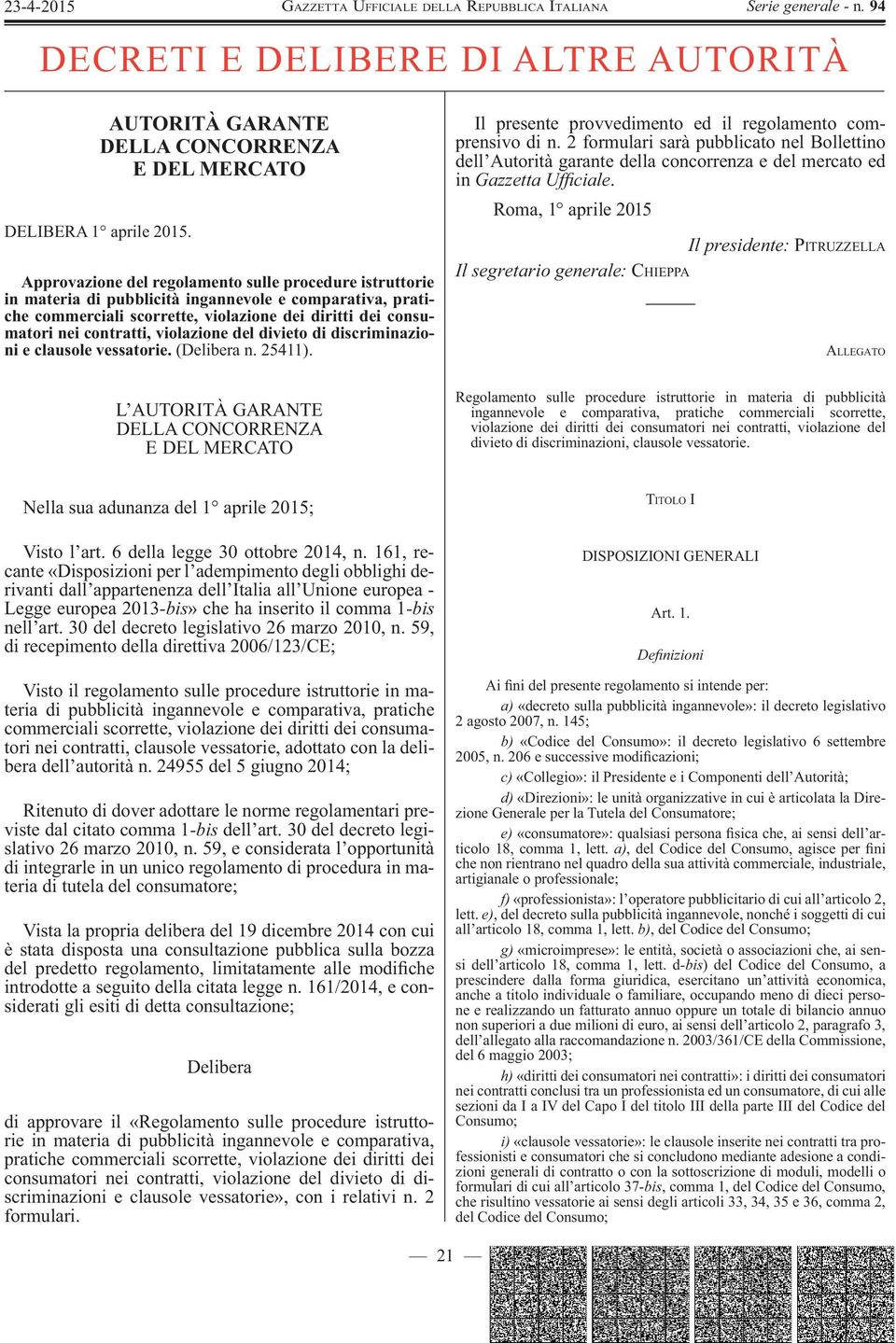 23-4-2015 GAZZETTA UFFICIALE DELLA REPUBBLICA ITALIANA Serie generale - n. 94

DECRETI E DELIBERE DI ALTRE AUTORITÀ

AUTORITÀ GARANTE DELLA CONCORRENZA E DEL MERCATO

DELIBERA 1° aprile 2015.

Approvazione del regolamento sulle procedure istruttorie in materia di pubblicità ingannevole e comparativa, pratiche commerciali scorrette, violazione dei diritti dei consumatori nei contratti, violazione del divieto di discriminazioni e clausole vessatorie. (Delibera n. 25411).

L'AUTORITÀ GARANTE DELLA CONCORRENZA E DEL MERCATO

Nella sua adunanza del 1° aprile 2015;

Visto l'art. 6 della legge 30 ottobre 2014, n. 161, recante «Disposizioni per l'adempimento degli obblighi derivanti dall'appartenenza dell'Italia all'Unione europea - Legge europea 2013-bis» che ha inserito il comma 1-bis nell'art. 30 del decreto legislativo 26 marzo 2010, n. 59, di recepimento della direttiva 2006/123/CE;

Visto il regolamento sulle procedure istruttorie in materia di pubblicità ingannevole e comparativa, pratiche commerciali scorrette, violazione dei diritti dei consumatori nei contratti, clausole vessatorie, adottato con la delibera dell'autorità n. 24955 del 5 giugno 2014;

Ritenuto di dover adottare le norme regolamentari previste dal citato comma 1-bis dell'art. 30 del decreto legislativo 26 marzo 2010, n. 59, e considerata l'opportunità di integrarle in un unico regolamento di procedura in materia di tutela del consumatore;

Vista la propria delibera del 19 dicembre 2014 con cui è stata disposta una consultazione pubblica sulla bozza del predetto regolamento, limitatamente alle modifiche introdotte a seguito della citata legge n. 161/2014, e considerati gli esiti di detta consultazione;

Delibera

di approvare il «Regolamento sulle procedure istruttorie in materia di pubblicità ingannevole e comparativa, pratiche commerciali scorrette, violazione dei diritti dei consumatori nei contratti, violazione del divieto di discriminazioni e clausole vessatorie», con i relativi n. 2 formulari.

Il presente provvedimento ed il regolamento comprensivo di n. 2 formulari sarà pubblicato nel Bollettino dell'Autorità garante della concorrenza e del mercato ed in Gazzetta Ufficiale.

Roma, 1° aprile 2015

Il presidente: PITRUZZELLA

Il segretario generale: CHIEPPA

ALLEGATO

Regolamento sulle procedure istruttorie in materia di pubblicità ingannevole e comparativa, pratiche commerciali scorrette, violazione dei diritti dei consumatori nei contratti, violazione del divieto di discriminazioni, clausole vessatorie.

TITOLO I

DISPOSIZIONI GENERALI

Art. 1.

Definizioni

Ai fini del presente regolamento si intende per:

a) «decreto sulla pubblicità ingannevole»: il decreto legislativo 2 agosto 2007, n. 145;

b) «Codice del Consumo»: il decreto legislativo 6 settembre 2005, n. 206 e successive modificazioni;

c) «Collegio»: il Presidente e i Componenti dell'Autorità;

d) «Direzioni»: le unità organizzative in cui è articolata la Direzione Generale per la Tutela del Consumatore;

e) «consumatore»: qualsiasi persona fisica che, ai sensi dell'articolo 18, comma 1, lett. a), del Codice del Consumo, agisce per fini che non rientrano nel quadro della sua attività commerciale, industriale, artigianale o professionale;

f) «professionista»: l'operatore pubblicitario di cui all'articolo 2, lett. e), del decreto sulla pubblicità ingannevole, nonché i soggetti di cui all'articolo 18, comma 1, lett. b), del Codice del Consumo;

g) «microimprese»: le entità, società o associazioni che, ai sensi dell'articolo 18, comma 1, lett. d-bis) del Codice del Consumo, a prescindere dalla forma giuridica, esercitano un'attività economica, anche a titolo individuale o familiare, occupando meno di dieci persone e realizzando un fatturato annuo oppure un totale di bilancio annuo non superiori a due milioni di euro, ai sensi dell'articolo 2, paragrafo 3, dell'allegato alla raccomandazione n. 2003/361/CE della Commissione, del 6 maggio 2003;

h) «diritti dei consumatori nei contratti»: i diritti dei consumatori nei contratti conclusi tra un professionista ed un consumatore, di cui alle sezioni da I a IV del Capo I del titolo III della parte III del Codice del Consumo;

i) «clausole vessatorie»: le clausole inserite nei contratti tra professionisti e consumatori che si concludono mediante adesione a condizioni generali di contratto o con la sottoscrizione di moduli, modelli o formulari di cui all'articolo 37-bis, comma 1, del Codice del Consumo, che risultino vessatorie ai sensi degli articoli 33, 34, 35 e 36, comma 2, del Codice del Consumo;

— 21 —